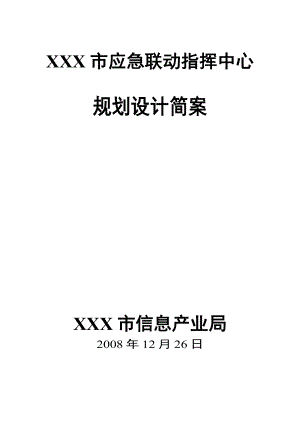 XXX 市应急联动指挥中心

规划设计简案

XXX 市信息产业局

2008 年 12 月 26 日